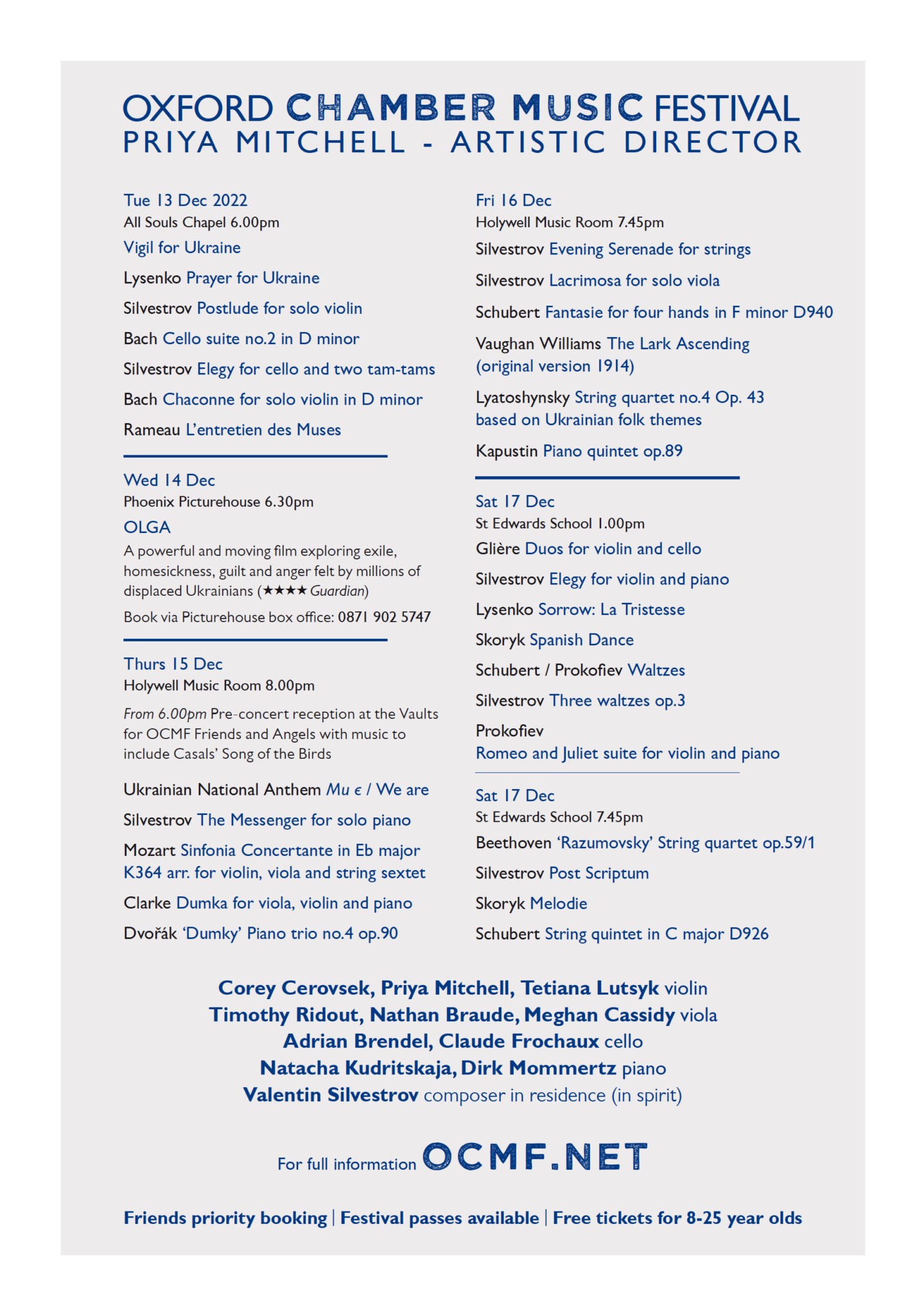 OXFORD CHAMBER MUSIC FESTIVAL
PRIYA MITCHELL - ARTISTIC DIRECTOR

Tue 13 Dec 2022
All Souls Chapel 6.00pm
Vigil for Ukraine

Lysenko Prayer for Ukraine

Silvestrov Postlude for solo violin

Bach Cello suite no.2 in D minor

Silvestrov Elegy for cello and two tam-tams

Bach Chaconne for solo violin in D minor

Rameau L'entretien des Muses

Wed 14 Dec
Phoenix Picturehouse 6.30pm
OLGA
A powerful and moving film exploring exile, homesickness, guilt and anger felt by millions of displaced Ukrainians (★★★★ Guardian)

Book via Picturehouse box office: 0871 902 5747

Thurs 15 Dec
Holywell Music Room 8.00pm
From 6.00pm Pre-concert reception at the Vaults for OCMF Friends and Angels with music to include Casals' Song of the Birds

Ukrainian National Anthem Ми є / We are

Silvestrov The Messenger for solo piano

Mozart Sinfonia Concertante in Eb major K364 arr. for violin, viola and string sextet

Clarke Dumka for viola, violin and piano

Dvořák 'Dumky' Piano trio no.4 op.90

Fri 16 Dec
Holywell Music Room 7.45pm
Silvestrov Evening Serenade for strings

Silvestrov Lacrimosa for solo viola

Schubert Fantasie for four hands in F minor D940

Vaughan Williams The Lark Ascending (original version 1914)

Lyatoshynsky String quartet no.4 Op. 43 based on Ukrainian folk themes

Kapustin Piano quintet op.89

Sat 17 Dec
St Edwards School 1.00pm
Glière Duos for violin and cello

Silvestrov Elegy for violin and piano

Lysenko Sorrow: La Tristesse

Skoryk Spanish Dance

Schubert / Prokofiev Waltzes

Silvestrov Three waltzes op.3

Prokofiev
Romeo and Juliet suite for violin and piano

Sat 17 Dec
St Edwards School 7.45pm
Beethoven 'Razumovsky' String quartet op.59/1

Silvestrov Post Scriptum

Skoryk Melodie

Schubert String quintet in C major D926

Corey Cerovsek, Priya Mitchell, Tetiana Lutsyk violin
Timothy Ridout, Nathan Braude, Meghan Cassidy viola
Adrian Brendel, Claude Frochaux cello
Natacha Kudritskaja, Dirk Mommertz piano
Valentin Silvestrov composer in residence (in spirit)

For full information OCMF.NET

Friends priority booking | Festival passes available | Free tickets for 8-25 year olds